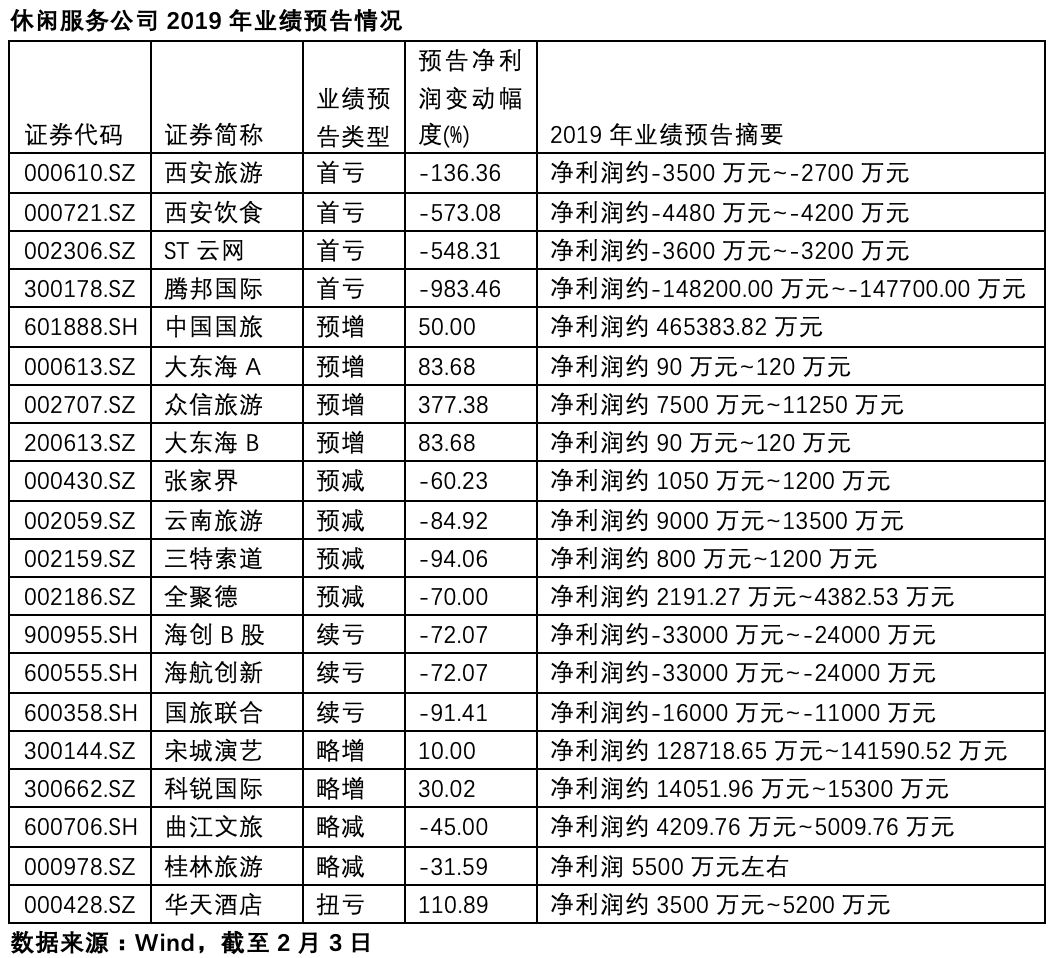 休闲服务公司 2019 年业绩预告情况

| 证券代码 | 证券简称 | 业绩预告类型 | 预告净利润变动幅度(%) | 2019 年业绩预告摘要 |
|---|---|---|---|---|
| 000610.SZ | 西安旅游 | 首亏 | -136.36 | 净利润约-3500 万元~-2700 万元 |
| 000721.SZ | 西安饮食 | 首亏 | -573.08 | 净利润约-4480 万元~-4200 万元 |
| 002306.SZ | ST 云网 | 首亏 | -548.31 | 净利润约-3600 万元~-3200 万元 |
| 300178.SZ | 腾邦国际 | 首亏 | -983.46 | 净利润约-148200.00 万元~-147700.00 万元 |
| 601888.SH | 中国国旅 | 预增 | 50.00 | 净利润约 465383.82 万元 |
| 000613.SZ | 大东海 A | 预增 | 83.68 | 净利润约 90 万元~120 万元 |
| 002707.SZ | 众信旅游 | 预增 | 377.38 | 净利润约 7500 万元~11250 万元 |
| 200613.SZ | 大东海 B | 预增 | 83.68 | 净利润约 90 万元~120 万元 |
| 000430.SZ | 张家界 | 预减 | -60.23 | 净利润约 1050 万元~1200 万元 |
| 002059.SZ | 云南旅游 | 预减 | -84.92 | 净利润约 9000 万元~13500 万元 |
| 002159.SZ | 三特索道 | 预减 | -94.06 | 净利润约 800 万元~1200 万元 |
| 002186.SZ | 全聚德 | 预减 | -70.00 | 净利润约 2191.27 万元~4382.53 万元 |
| 900955.SH | 海创 B 股 | 续亏 | -72.07 | 净利润约-33000 万元~-24000 万元 |
| 600555.SH | 海航创新 | 续亏 | -72.07 | 净利润约-33000 万元~-24000 万元 |
| 600358.SH | 国旅联合 | 续亏 | -91.41 | 净利润约-16000 万元~-11000 万元 |
| 300144.SZ | 宋城演艺 | 略增 | 10.00 | 净利润约 128718.65 万元~141590.52 万元 |
| 300662.SZ | 科锐国际 | 略增 | 30.02 | 净利润约 14051.96 万元~15300 万元 |
| 600706.SH | 曲江文旅 | 略减 | -45.00 | 净利润约 4209.76 万元~5009.76 万元 |
| 000978.SZ | 桂林旅游 | 略减 | -31.59 | 净利润 5500 万元左右 |
| 000428.SZ | 华天酒店 | 扭亏 | 110.89 | 净利润约 3500 万元~5200 万元 |

数据来源：Wind，截至 2 月 3 日